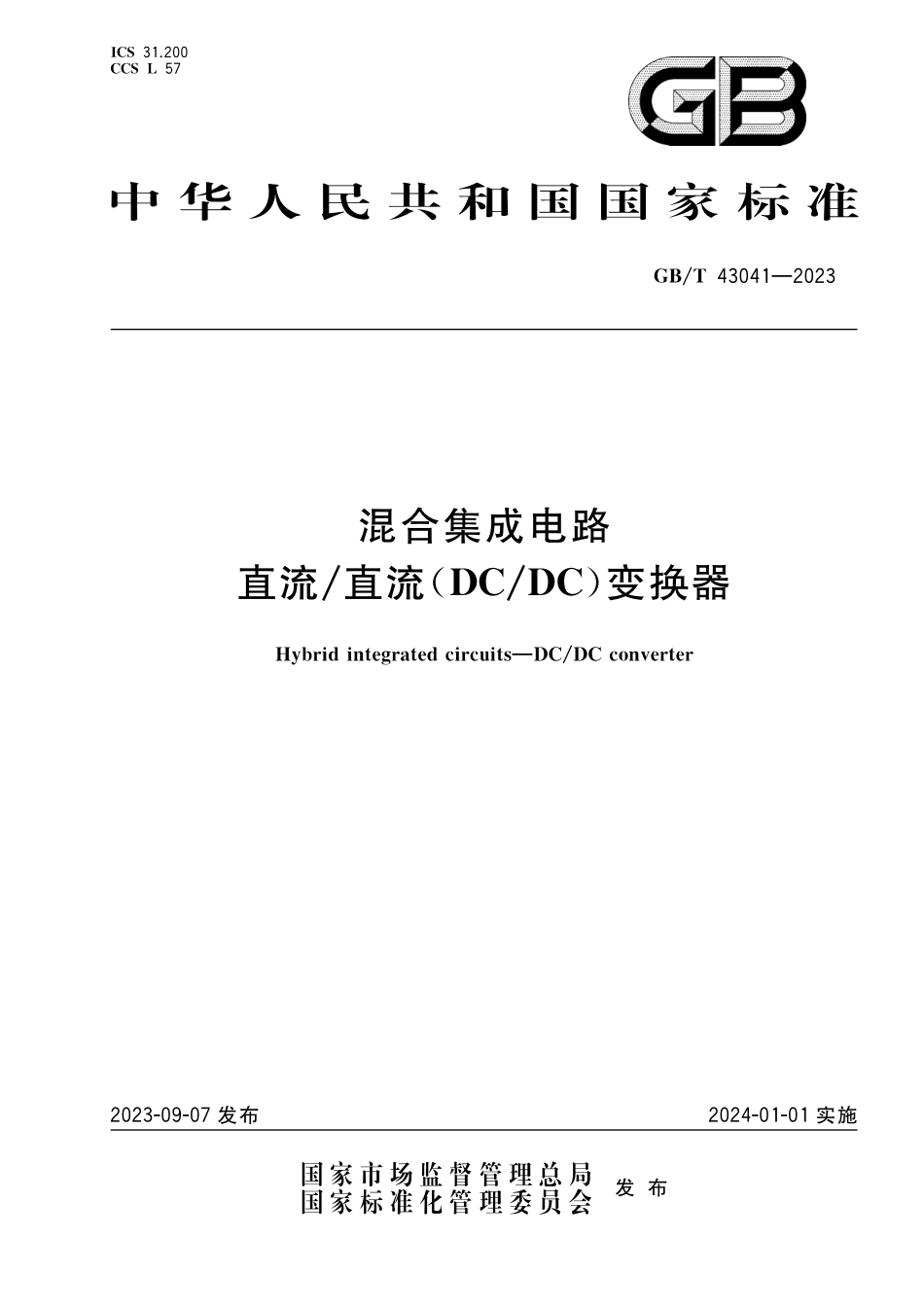 ICS 31.200
CCS L 57

GB

中华人民共和国国家标准

GB/T 43041—2023

混合集成电路
直流/直流(DC/DC)变换器

Hybrid integrated circuits—DC/DC converter

2023-09-07 发布

2024-01-01 实施

国家市场监督管理总局
国家标准化管理委员会
发布